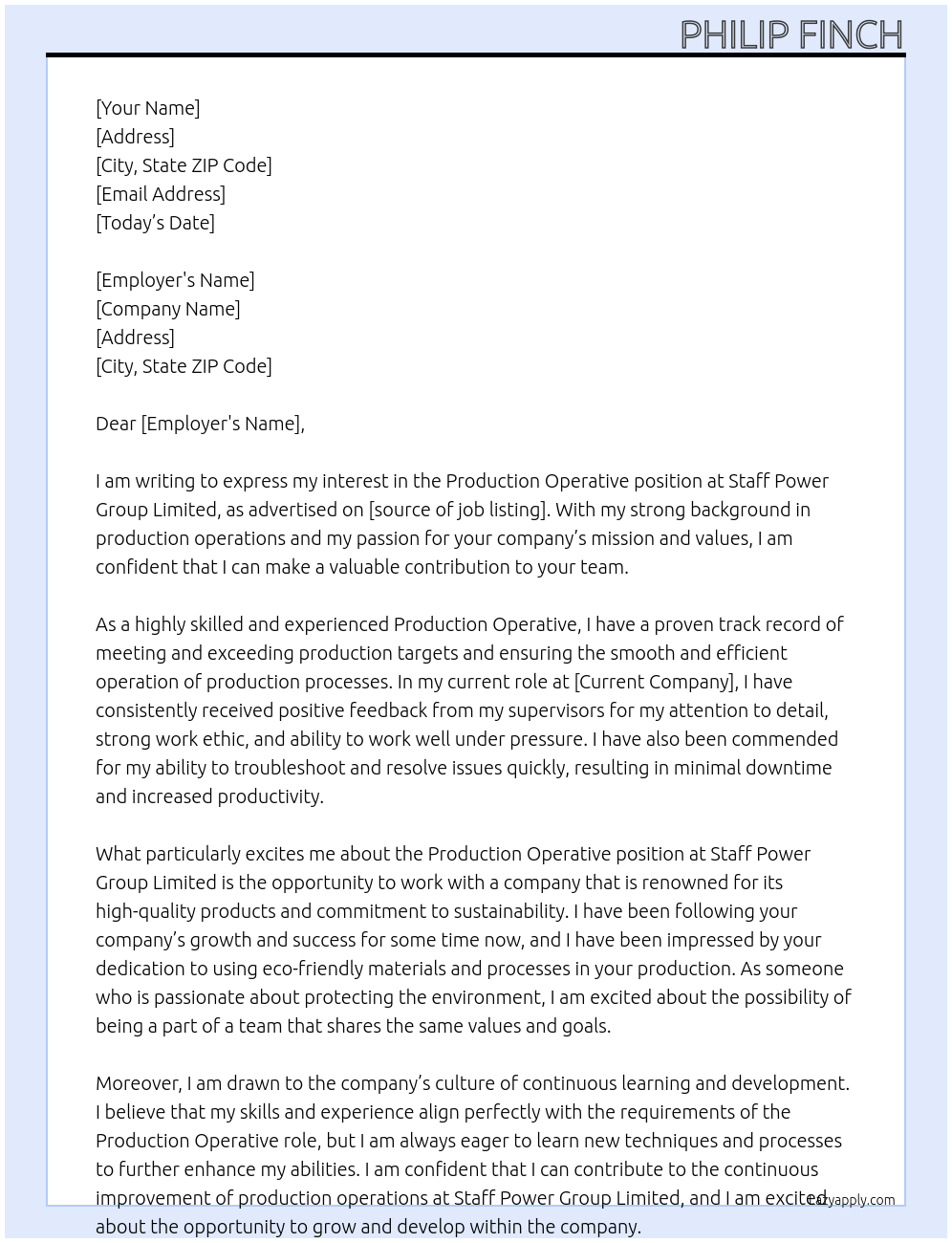 PHILIP FINCH

[Your Name]
[Address]
[City, State ZIP Code]
[Email Address]
[Today's Date]

[Employer's Name]
[Company Name]
[Address]
[City, State ZIP Code]

Dear [Employer's Name],

I am writing to express my interest in the Production Operative position at Staff Power Group Limited, as advertised on [source of job listing]. With my strong background in production operations and my passion for your company's mission and values, I am confident that I can make a valuable contribution to your team.

As a highly skilled and experienced Production Operative, I have a proven track record of meeting and exceeding production targets and ensuring the smooth and efficient operation of production processes. In my current role at [Current Company], I have consistently received positive feedback from my supervisors for my attention to detail, strong work ethic, and ability to work well under pressure. I have also been commended for my ability to troubleshoot and resolve issues quickly, resulting in minimal downtime and increased productivity.

What particularly excites me about the Production Operative position at Staff Power Group Limited is the opportunity to work with a company that is renowned for its high-quality products and commitment to sustainability. I have been following your company's growth and success for some time now, and I have been impressed by your dedication to using eco-friendly materials and processes in your production. As someone who is passionate about protecting the environment, I am excited about the possibility of being a part of a team that shares the same values and goals.

Moreover, I am drawn to the company's culture of continuous learning and development. I believe that my skills and experience align perfectly with the requirements of the Production Operative role, but I am always eager to learn new techniques and processes to further enhance my abilities. I am confident that I can contribute to the continuous improvement of production operations at Staff Power Group Limited, and I am excited about the opportunity to grow and develop within the company.

lazyapply.com